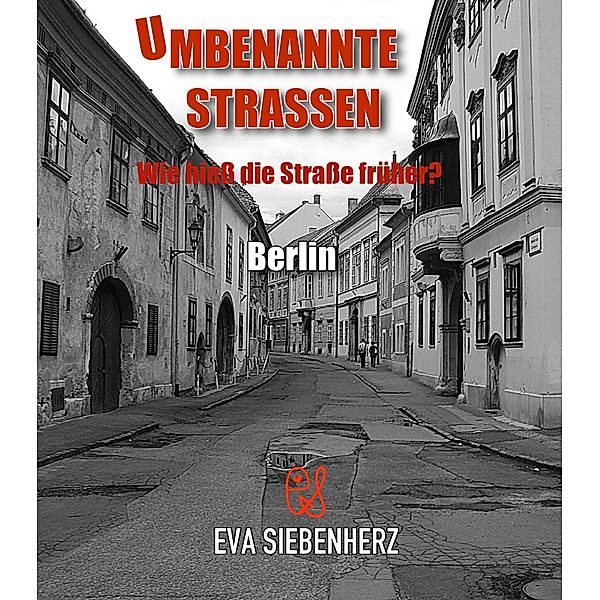 UMBENANNTE STRASSEN

Wie hieß die Straße früher?

Berlin

EVA SIEBENHERZ